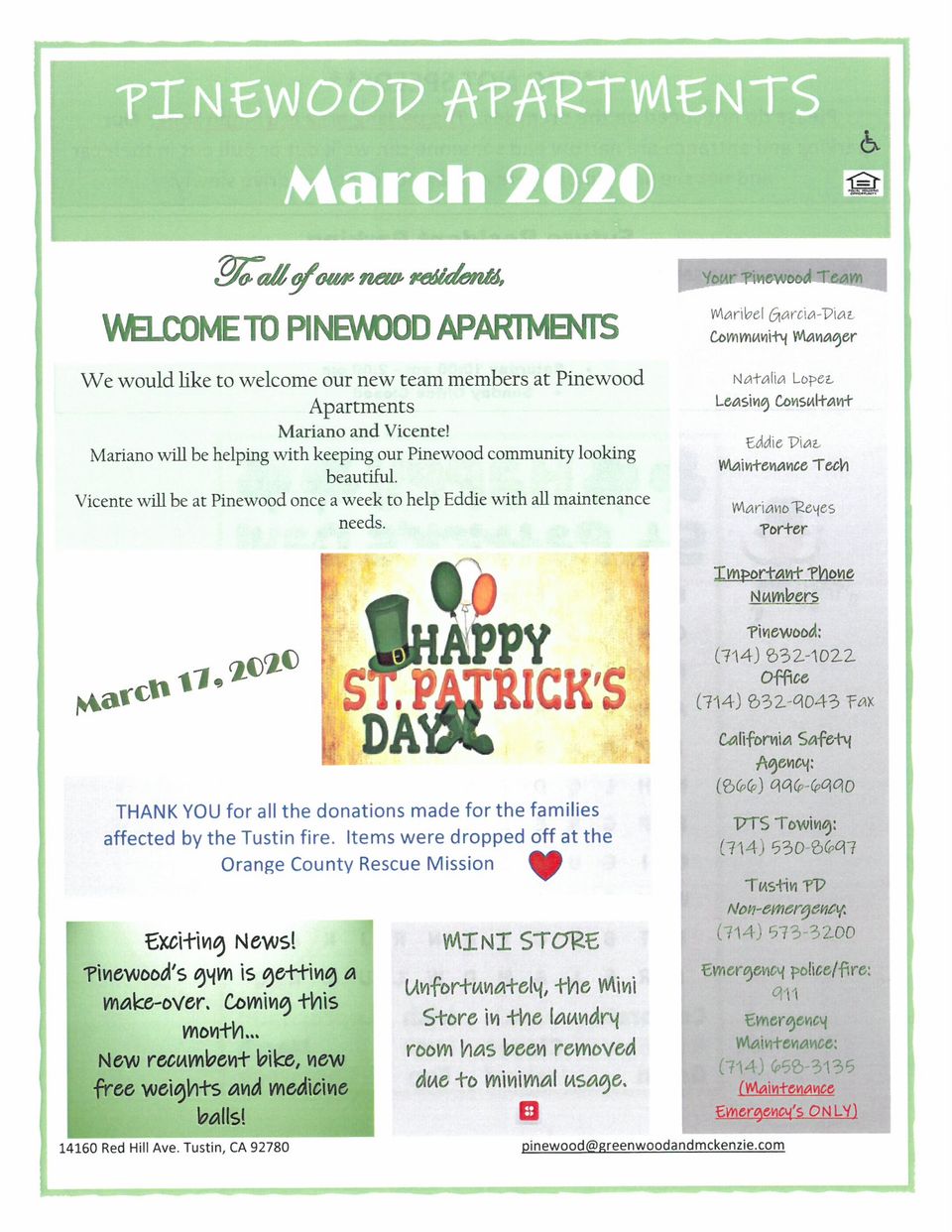 PINEWOOD APARTMENTS
March 2020

To all of our new residents,
WELCOME TO PINEWOOD APARTMENTS

We would like to welcome our new team members at Pinewood Apartments
Mariano and Vicente!
Mariano will be helping with keeping our Pinewood community looking beautiful.
Vicente will be at Pinewood once a week to help Eddie with all maintenance needs.

March 17, 2020

HAPPY ST. PATRICK'S DAY

THANK YOU for all the donations made for the families affected by the Tustin fire. Items were dropped off at the Orange County Rescue Mission

Exciting News!
Pinewood's gym is getting a make-over. Coming this month...
New recumbent bike, new free weights and medicine balls!

MINI STORE
Unfortunately, the Mini Store in the laundry room has been removed due to minimal usage.

Your Pinewood Team
Maribel Garcia-Diaz
Community Manager
Natalia Lopez
Leasing Consultant
Eddie Diaz
Maintenance Tech
Mariano Reyes
Porter

Important Phone Numbers
Pinewood:
(714) 832-1022 Office
(714) 832-9043 Fax
California Safety Agency:
(866) 996-6990
DTS Towing:
(714) 530-8697
Tustin PD Non-emergency:
(714) 573-3200
Emergency police/fire:
911
Emergency Maintenance:
(714) 658-3135
(Maintenance Emergency's ONLY)

14160 Red Hill Ave. Tustin, CA 92780
pinewood@greenwoodandmckenzie.com